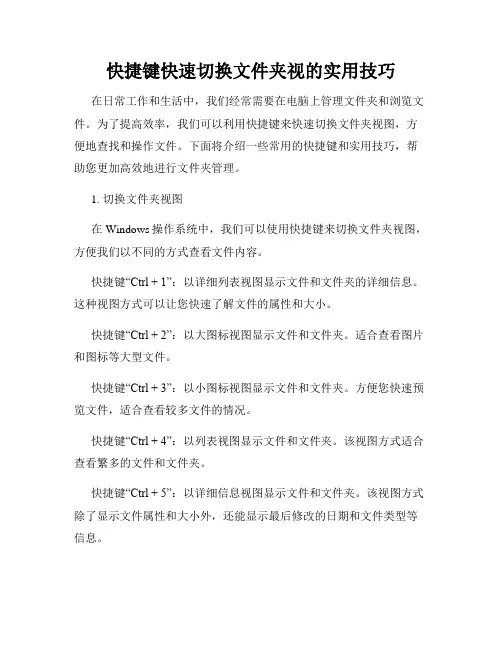 快捷键快速切换文件夹视的实用技巧

在日常工作和生活中，我们经常需要在电脑上管理文件夹和浏览文件。为了提高效率，我们可以利用快捷键来快速切换文件夹视图，方便地查找和操作文件。下面将介绍一些常用的快捷键和实用技巧，帮助您更加高效地进行文件夹管理。

1. 切换文件夹视图

在 Windows 操作系统中，我们可以使用快捷键来切换文件夹视图，方便我们以不同的方式查看文件内容。

快捷键“Ctrl + 1”：以详细列表视图显示文件和文件夹的详细信息。这种视图方式可以让您快速了解文件的属性和大小。

快捷键“Ctrl + 2”：以大图标视图显示文件和文件夹。适合查看图片和图标等大型文件。

快捷键“Ctrl + 3”：以小图标视图显示文件和文件夹。方便您快速预览文件，适合查看较多文件的情况。

快捷键“Ctrl + 4”：以列表视图显示文件和文件夹。该视图方式适合查看繁多的文件和文件夹。

快捷键“Ctrl + 5”：以详细信息视图显示文件和文件夹。该视图方式除了显示文件属性和大小外，还能显示最后修改的日期和文件类型等信息。